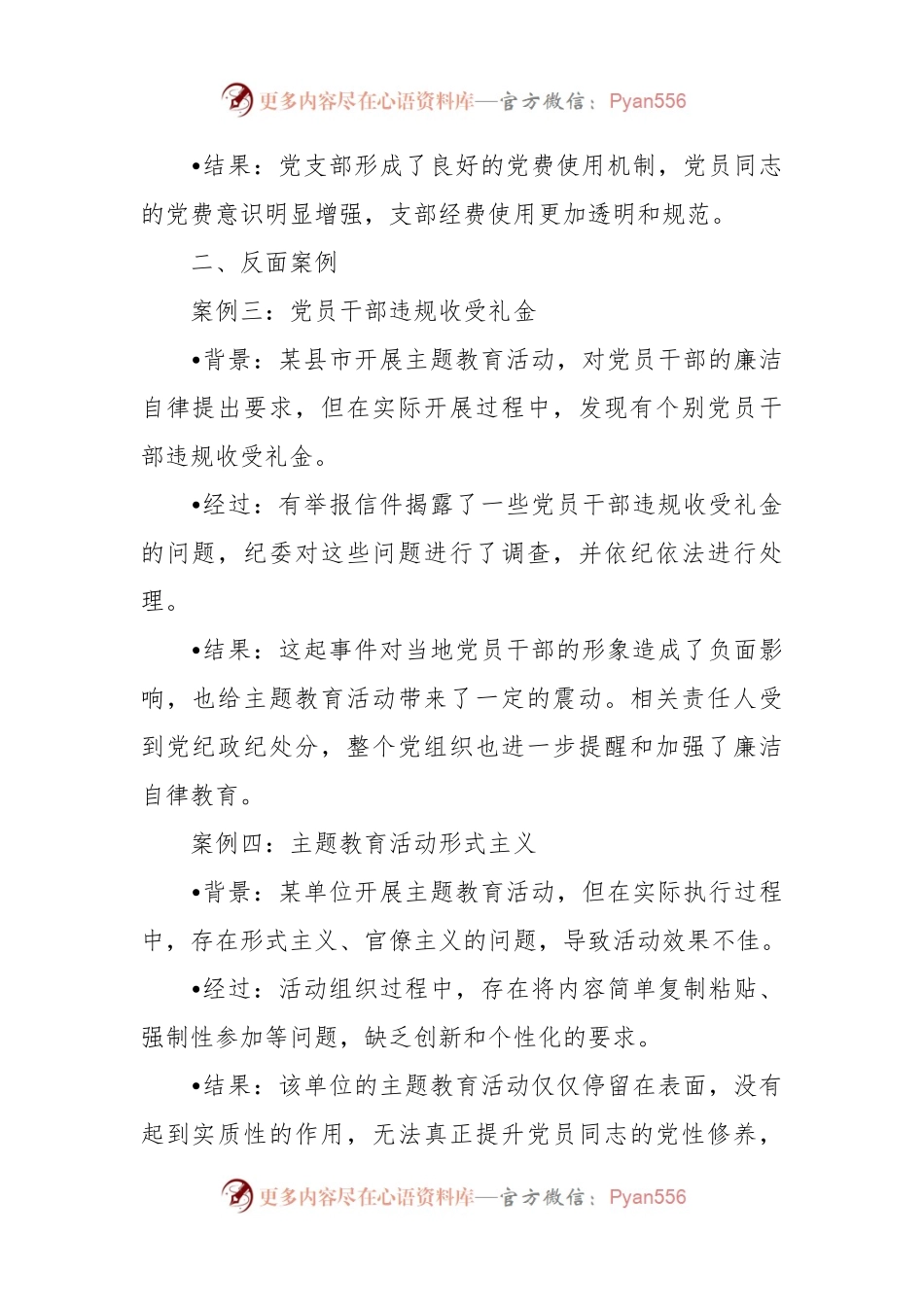 更多内容尽在心语资料库—官方微信：Pyan556

•结果：党支部形成了良好的党费使用机制，党员同志的党费意识明显增强，支部经费使用更加透明和规范。

二、反面案例

案例三：党员干部违规收受礼金

•背景：某县市开展主题教育活动，对党员干部的廉洁自律提出要求，但在实际开展过程中，发现有个别党员干部违规收受礼金。

•经过：有举报信件揭露了一些党员干部违规收受礼金的问题，纪委对这些问题进行了调查，并依纪依法进行处理。

•结果：这起事件对当地党员干部的形象造成了负面影响，也给主题教育活动带来了一定的震动。相关责任人受到党纪政纪处分，整个党组织也进一步提醒和加强了廉洁自律教育。

案例四：主题教育活动形式主义

•背景：某单位开展主题教育活动，但在实际执行过程中，存在形式主义、官僚主义的问题，导致活动效果不佳。

•经过：活动组织过程中，存在将内容简单复制粘贴、强制性参加等问题，缺乏创新和个性化的要求。

•结果：该单位的主题教育活动仅仅停留在表面，没有起到实质性的作用，无法真正提升党员同志的党性修养，

更多内容尽在心语资料库—官方微信：Pyan556